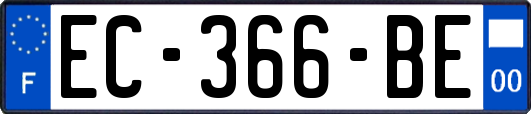 F
EC-366-BE
00